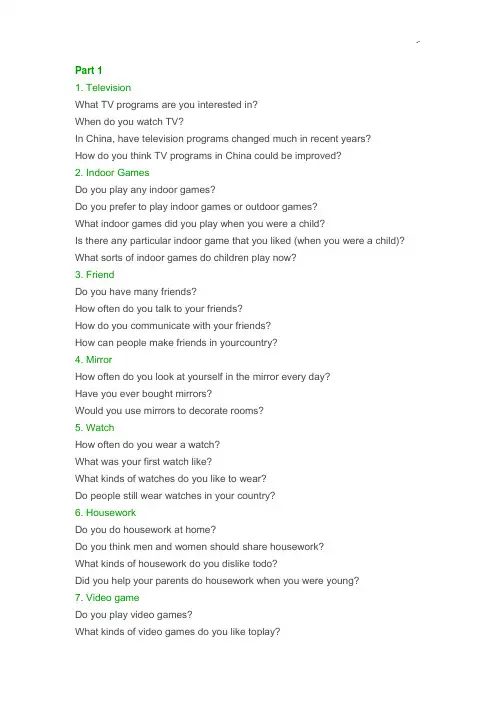 Part 1

1. Television

What TV programs are you interested in?

When do you watch TV?

In China, have television programs changed much in recent years?

How do you think TV programs in China could be improved?

2. Indoor Games

Do you play any indoor games?

Do you prefer to play indoor games or outdoor games?

What indoor games did you play when you were a child?

Is there any particular indoor game that you liked (when you were a child)?

What sorts of indoor games do children play now?

3. Friend

Do you have many friends?

How often do you talk to your friends?

How do you communicate with your friends?

How can people make friends in yourcountry?

4. Mirror

How often do you look at yourself in the mirror every day?

Have you ever bought mirrors?

Would you use mirrors to decorate rooms?

5. Watch

How often do you wear a watch?

What was your first watch like?

What kinds of watches do you like to wear?

Do people still wear watches in your country?

6. Housework

Do you do housework at home?

Do you think men and women should share housework?

What kinds of housework do you dislike todo?

Did you help your parents do housework when you were young?

7. Video game

Do you play video games?

What kinds of video games do you like toplay?